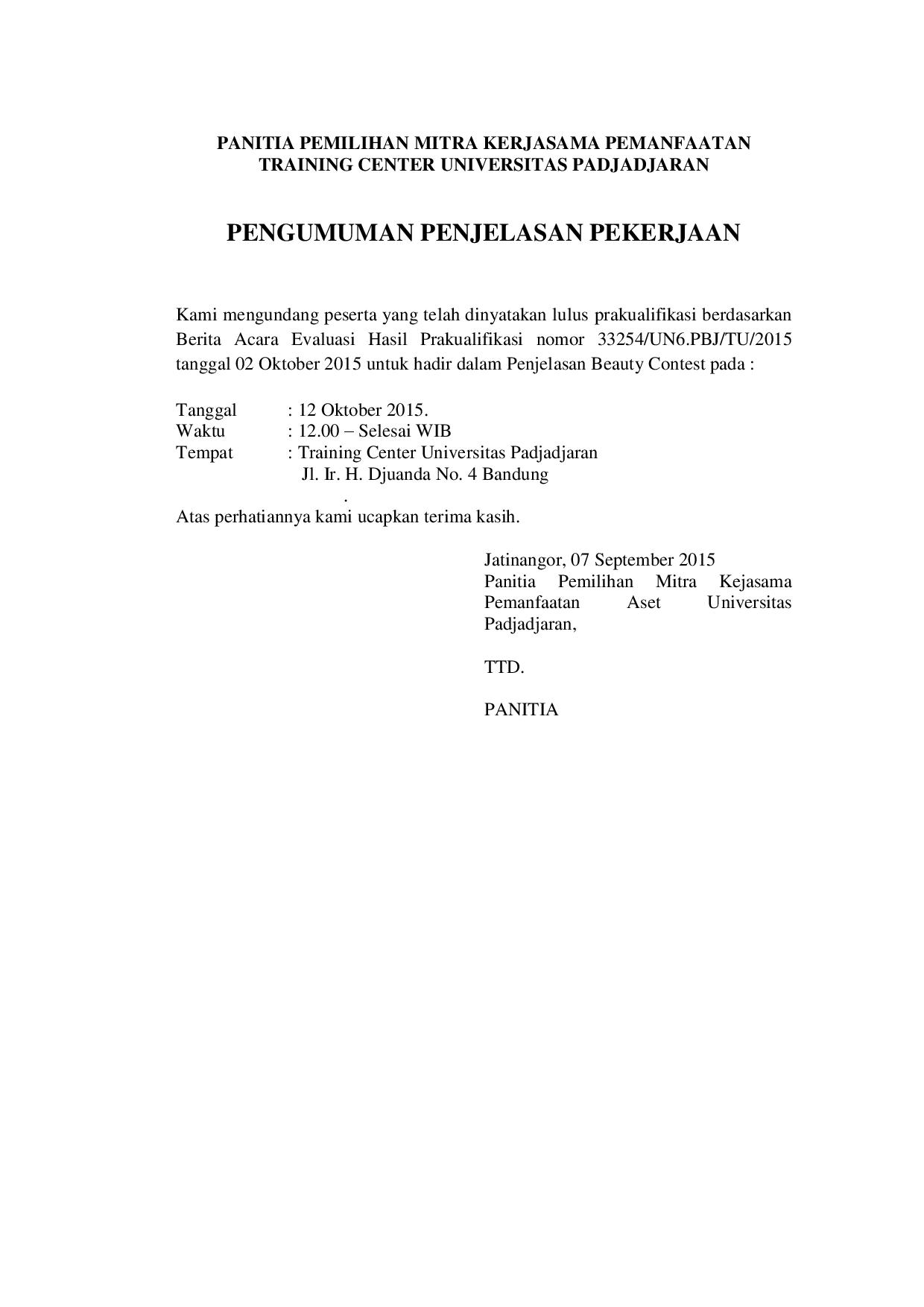 PANITIA PEMILIHAN MITRA KERJASAMA PEMANFAATAN
TRAINING CENTER UNIVERSITAS PADJADJARAN

PENGUMUMAN PENJELASAN PEKERJAAN

Kami mengundang peserta yang telah dinyatakan lulus prakualifikasi berdasarkan Berita Acara Evaluasi Hasil Prakualifikasi nomor 33254/UN6.PBJ/TU/2015 tanggal 02 Oktober 2015 untuk hadir dalam Penjelasan Beauty Contest pada :

Tanggal : 12 Oktober 2015.
Waktu : 12.00 – Selesai WIB
Tempat : Training Center Universitas Padjadjaran
Jl. Ir. H. Djuanda No. 4 Bandung
.
Atas perhatiannya kami ucapkan terima kasih.

Jatinangor, 07 September 2015
Panitia Pemilihan Mitra Kejasama Pemanfaatan Aset Universitas Padjadjaran,

TTD.

PANITIA